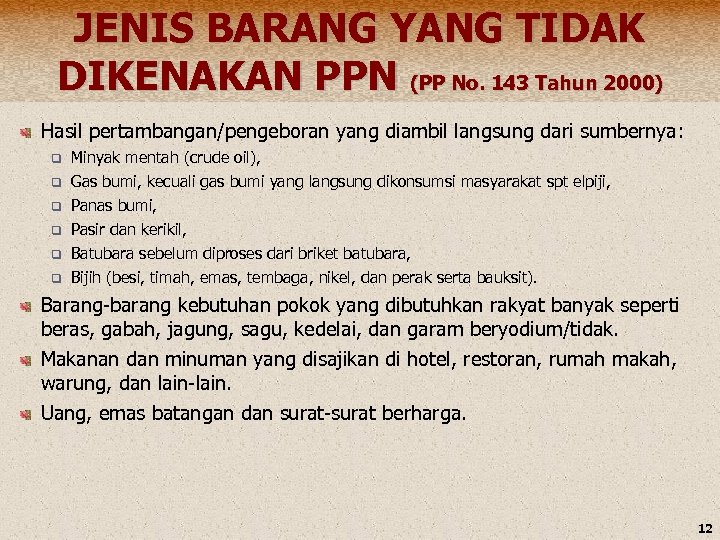 JENIS BARANG YANG TIDAK DIKENAKAN PPN (PP No. 143 Tahun 2000)

• Hasil pertambangan/pengeboran yang diambil langsung dari sumbernya:
☐ Minyak mentah (crude oil),
☐ Gas bumi, kecuali gas bumi yang langsung dikonsumsi masyarakat spt elpiji,
☐ Panas bumi,
☐ Pasir dan kerikil,
☐ Batubara sebelum diproses dari briket batubara,
☐ Bijih (besi, timah, emas, tembaga, nikel, dan perak serta bauksit).
• Barang-barang kebutuhan pokok yang dibutuhkan rakyat banyak seperti beras, gabah, jagung, sagu, kedelai, dan garam beryodium/tidak.
• Makanan dan minuman yang disajikan di hotel, restoran, rumah makah, warung, dan lain-lain.
• Uang, emas batangan dan surat-surat berharga.

12